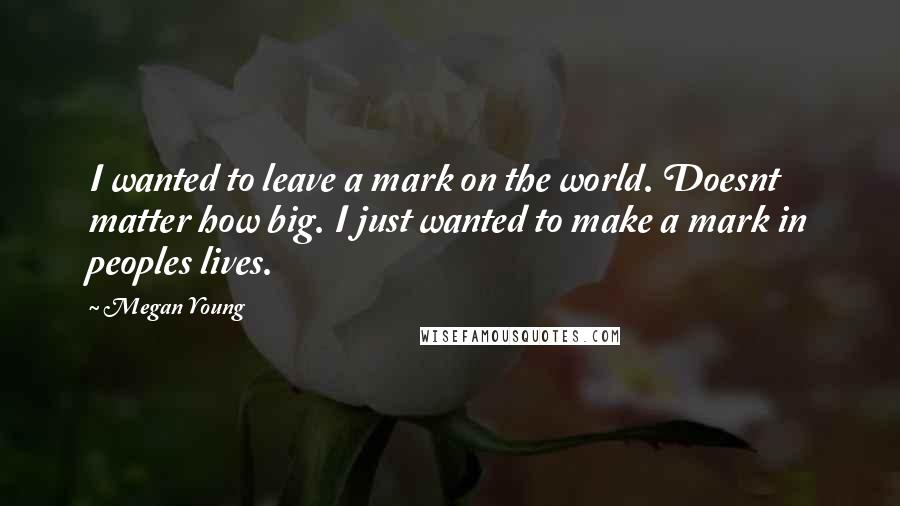 I wanted to leave a mark on the world. Doesnt matter how big. I just wanted to make a mark in peoples lives.

~ Megan Young

WISEFAMOUSQUOTES.COM